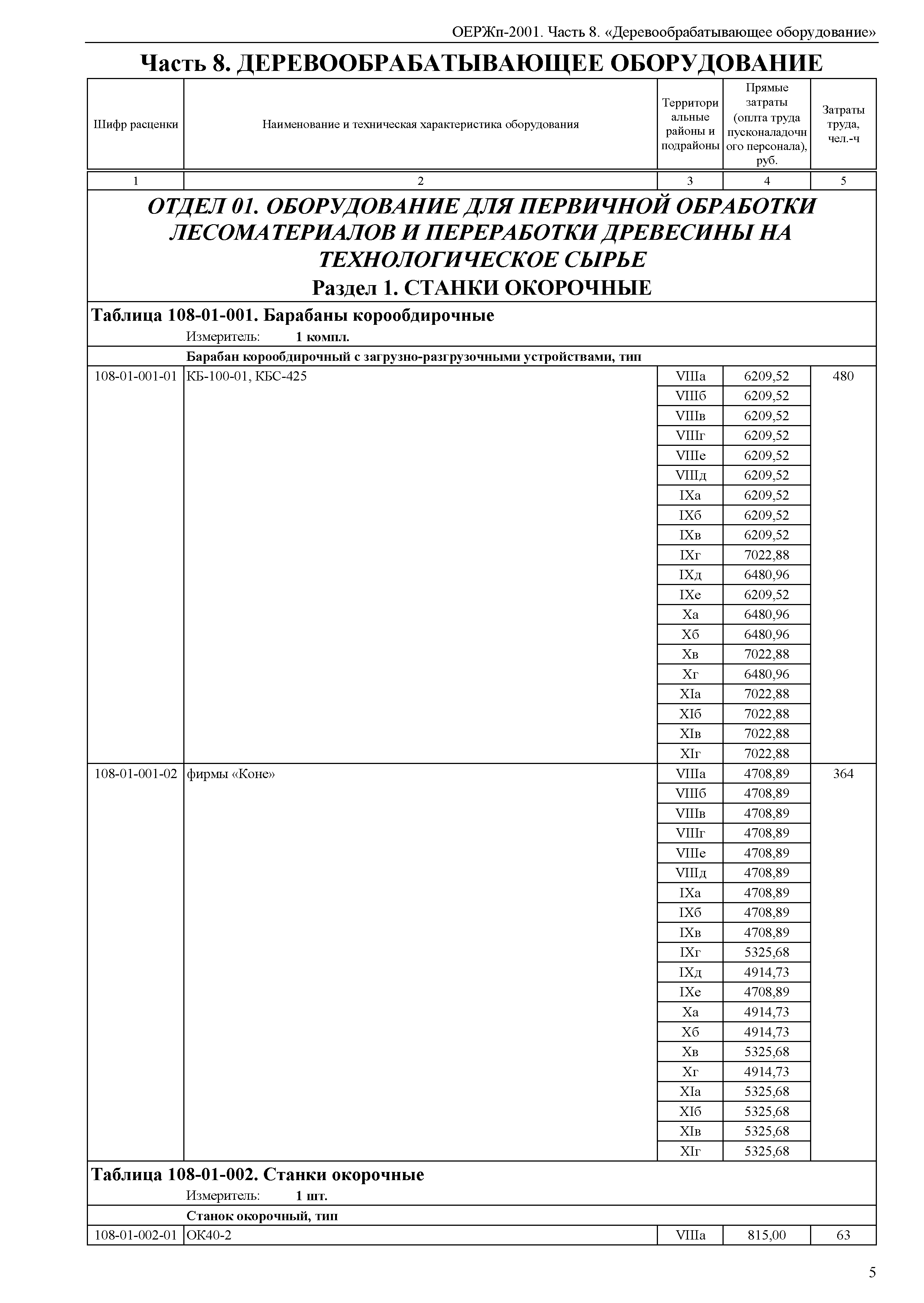 ОЕРЖп-2001. Часть 8. «Деревообрабатывающее оборудование»

Часть 8. ДЕРЕВООБРАБАТЫВАЮЩЕЕ ОБОРУДОВАНИЕ

| Шифр расценки | Наименование и техническая характеристика оборудования | Территориальные районы и подрайоны | Прямые затраты (оплта труда пусконаладочного персонала), руб. | Затраты труда, чел.-ч |
|---|---|---|---|---|
| 1 | 2 | 3 | 4 | 5 |

ОТДЕЛ 01. ОБОРУДОВАНИЕ ДЛЯ ПЕРВИЧНОЙ ОБРАБОТКИ ЛЕСОМАТЕРИАЛОВ И ПЕРЕРАБОТКИ ДРЕВЕСИНЫ НА ТЕХНОЛОГИЧЕСКОЕ СЫРЬЕ

Раздел 1. СТАНКИ ОКОРОЧНЫЕ

Таблица 108-01-001. Барабаны корообдирочные

Измеритель: 1 компл.

Барабан корообдирочный с загрузно-разгрузочными устройствами, тип

| | | | | |
|---|---|---|---|---|
| 108-01-001-01 | КБ-100-01, КБС-425 | VIIIа | 6209,52 | 480 |
| | | VIIIб | 6209,52 | |
| | | VIIIв | 6209,52 | |
| | | VIIIг | 6209,52 | |
| | | VIIIе | 6209,52 | |
| | | VIIIд | 6209,52 | |
| | | IXа | 6209,52 | |
| | | IXб | 6209,52 | |
| | | IXв | 6209,52 | |
| | | IXг | 7022,88 | |
| | | IXд | 6480,96 | |
| | | IXе | 6209,52 | |
| | | Xа | 6480,96 | |
| | | Xб | 6480,96 | |
| | | Xв | 7022,88 | |
| | | Xг | 6480,96 | |
| | | XIа | 7022,88 | |
| | | XIб | 7022,88 | |
| | | XIв | 7022,88 | |
| | | XIг | 7022,88 | |
| 108-01-001-02 | фирмы «Коне» | VIIIа | 4708,89 | 364 |
| | | VIIIб | 4708,89 | |
| | | VIIIв | 4708,89 | |
| | | VIIIг | 4708,89 | |
| | | VIIIе | 4708,89 | |
| | | VIIIд | 4708,89 | |
| | | IXа | 4708,89 | |
| | | IXб | 4708,89 | |
| | | IXв | 4708,89 | |
| | | IXг | 5325,68 | |
| | | IXд | 4914,73 | |
| | | IXе | 4708,89 | |
| | | Xа | 4914,73 | |
| | | Xб | 4914,73 | |
| | | Xв | 5325,68 | |
| | | Xг | 4914,73 | |
| | | XIа | 5325,68 | |
| | | XIб | 5325,68 | |
| | | XIв | 5325,68 | |
| | | XIг | 5325,68 | |

Таблица 108-01-002. Станки окорочные

Измеритель: 1 шт.

Станок окорочный, тип

| | | | | |
|---|---|---|---|---|
| 108-01-002-01 | ОК40-2 | VIIIа | 815,00 | 63 |

5